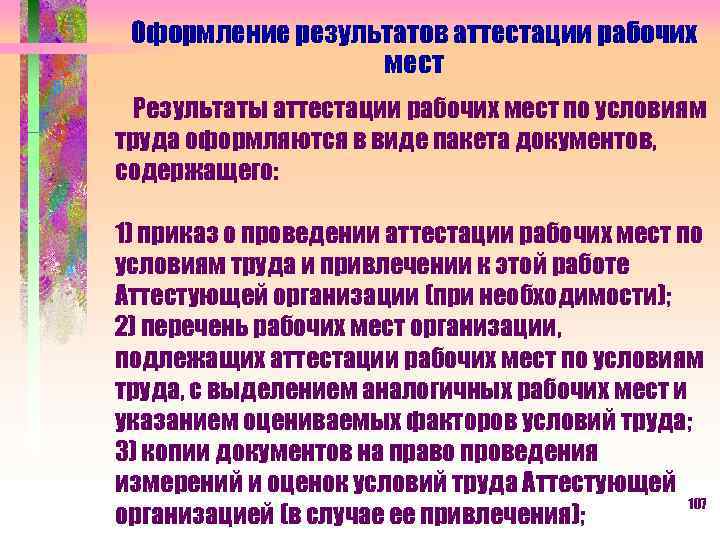 Оформление результатов аттестации рабочих мест

Результаты аттестации рабочих мест по условиям труда оформляются в виде пакета документов, содержащего:

1) приказ о проведении аттестации рабочих мест по условиям труда и привлечении к этой работе Аттестующей организации (при необходимости);
2) перечень рабочих мест организации, подлежащих аттестации рабочих мест по условиям труда, с выделением аналогичных рабочих мест и указанием оцениваемых факторов условий труда;
3) копии документов на право проведения измерений и оценок условий труда Аттестующей организацией (в случае ее привлечения);

107